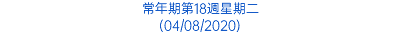 常年期第18週星期二
(04/08/2020)